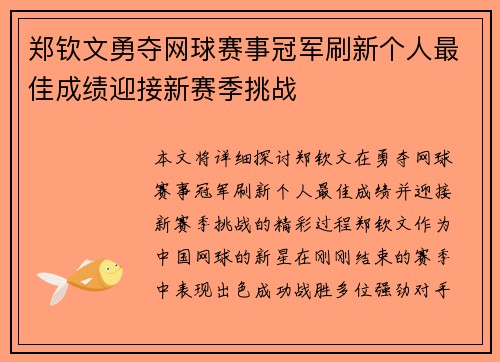 郑钦文勇夺网球赛事冠军刷新个人最佳成绩迎接新赛季挑战

本文将详细探讨郑钦文在勇夺网球赛事冠军刷新个人最佳成绩并迎接新赛季挑战的精彩过程郑钦文作为中国网球的新星在刚刚结束的赛季中表现出色成功战胜多位强劲对手